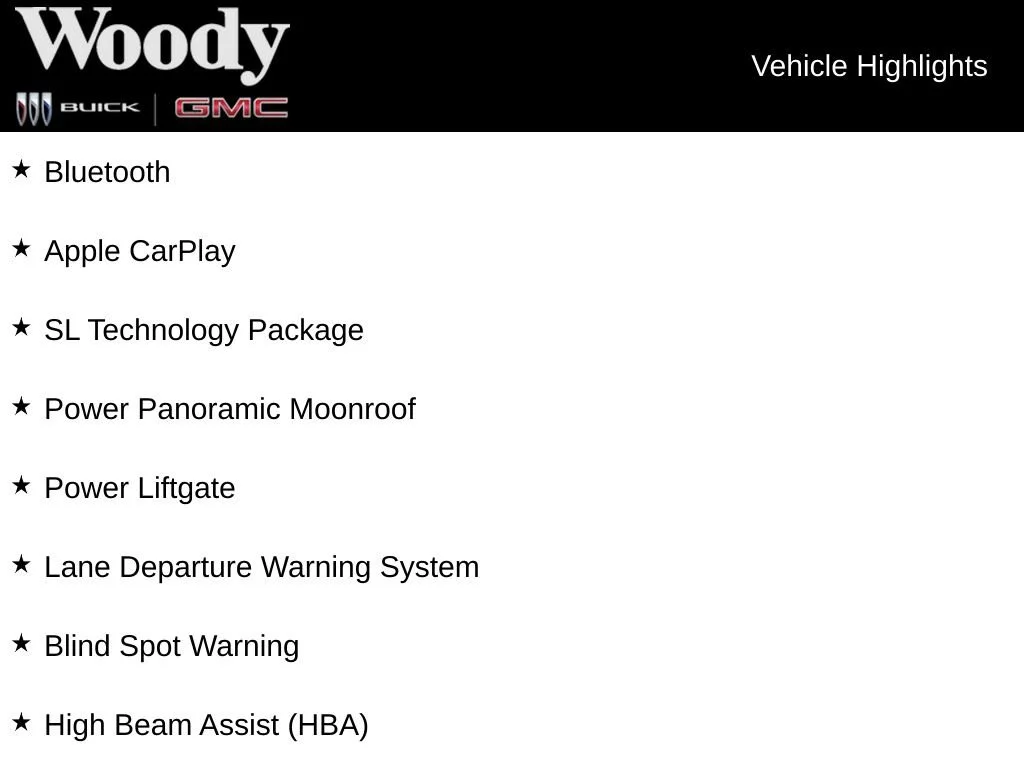 Woody
BUICK | GMC

Vehicle Highlights

★ Bluetooth

★ Apple CarPlay

★ SL Technology Package

★ Power Panoramic Moonroof

★ Power Liftgate

★ Lane Departure Warning System

★ Blind Spot Warning

★ High Beam Assist (HBA)